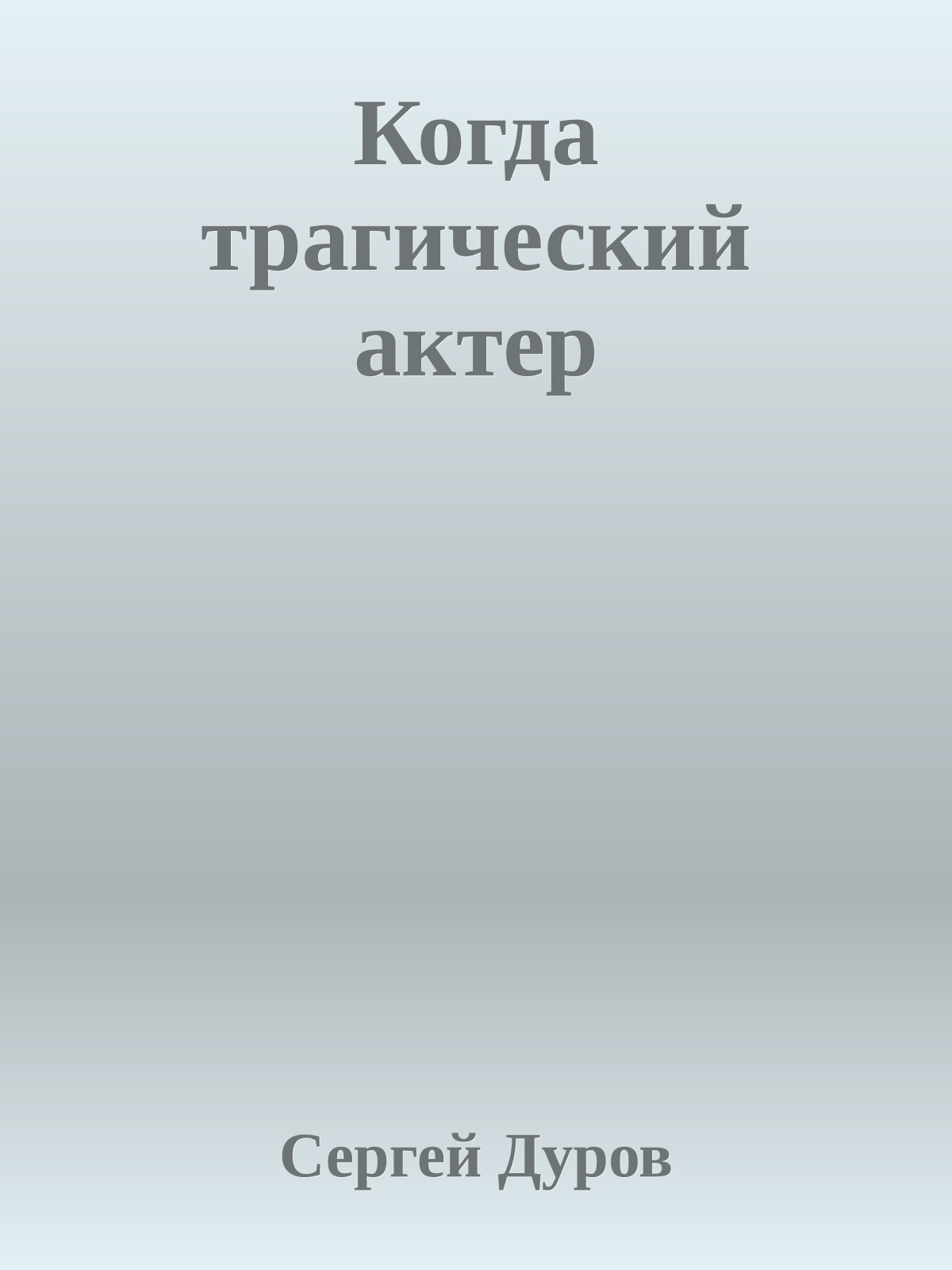 Когда трагический актер

Сергей Дуров